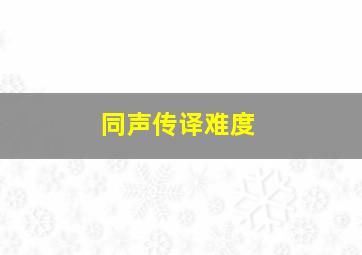 同声传译难度